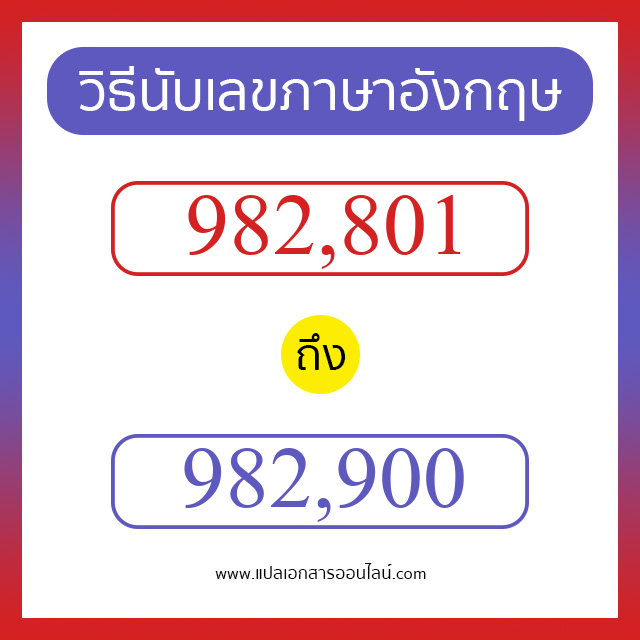 วิธีนับเลขภาษาอังกฤษ

982,801

ถึง

982,900

www.แปลเอกสารออนไลน์.com